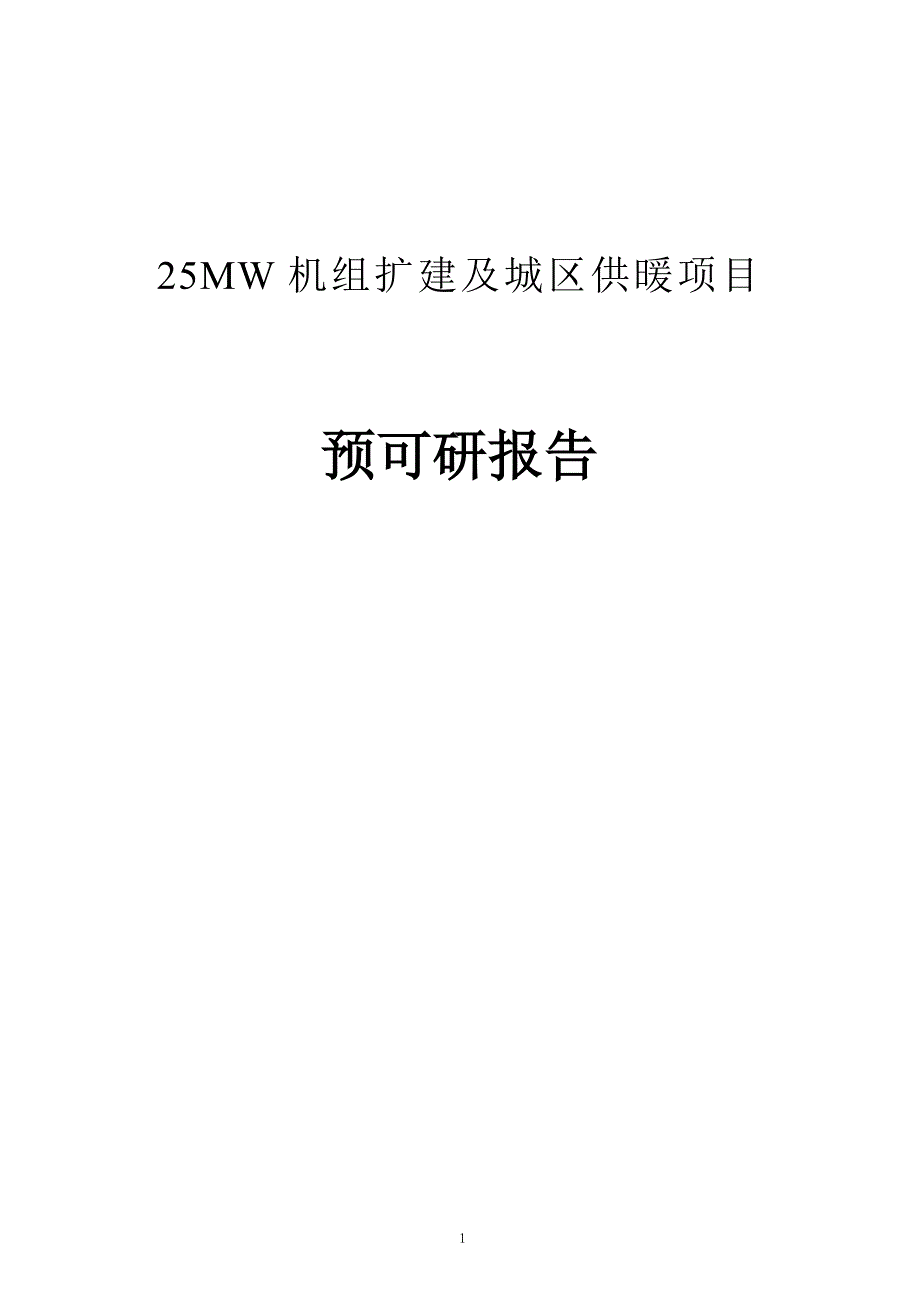 25MW 机组扩建及城区供暖项目

预可研报告

1